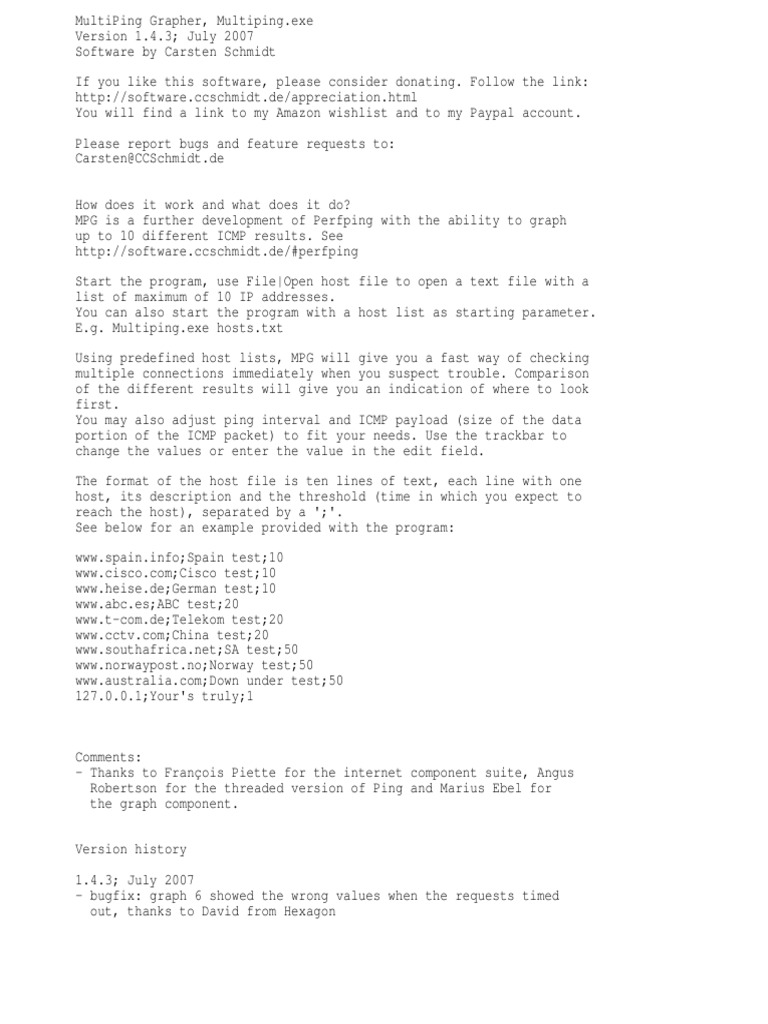 MultiPing Grapher, Multiping.exe
Version 1.4.3; July 2007
Software by Carsten Schmidt

If you like this software, please consider donating. Follow the link:
http://software.ccschmidt.de/appreciation.html
You will find a link to my Amazon wishlist and to my Paypal account.

Please report bugs and feature requests to:
Carsten@CCSchmidt.de

How does it work and what does it do?
MPG is a further development of Perfping with the ability to graph up to 10 different ICMP results. See
http://software.ccschmidt.de/#perfping

Start the program, use File|Open host file to open a text file with a list of maximum of 10 IP addresses.
You can also start the program with a host list as starting parameter.
E.g. Multiping.exe hosts.txt

Using predefined host lists, MPG will give you a fast way of checking multiple connections immediately when you suspect trouble. Comparison of the different results will give you an indication of where to look first.
You may also adjust ping interval and ICMP payload (size of the data portion of the ICMP packet) to fit your needs. Use the trackbar to change the values or enter the value in the edit field.

The format of the host file is ten lines of text, each line with one host, its description and the threshold (time in which you expect to reach the host), separated by a ';'.
See below for an example provided with the program:

www.spain.info;Spain test;10
www.cisco.com;Cisco test;10
www.heise.de;German test;10
www.abc.es;ABC test;20
www.t-com.de;Telekom test;20
www.cctv.com;China test;20
www.southafrica.net;SA test;50
www.norwaypost.no;Norway test;50
www.australia.com;Down under test;50
127.0.0.1;Your's truly;1

Comments:
- Thanks to François Piette for the internet component suite, Angus Robertson for the threaded version of Ping and Marius Ebel for the graph component.

Version history

1.4.3; July 2007
- bugfix: graph 6 showed the wrong values when the requests timed out, thanks to David from Hexagon